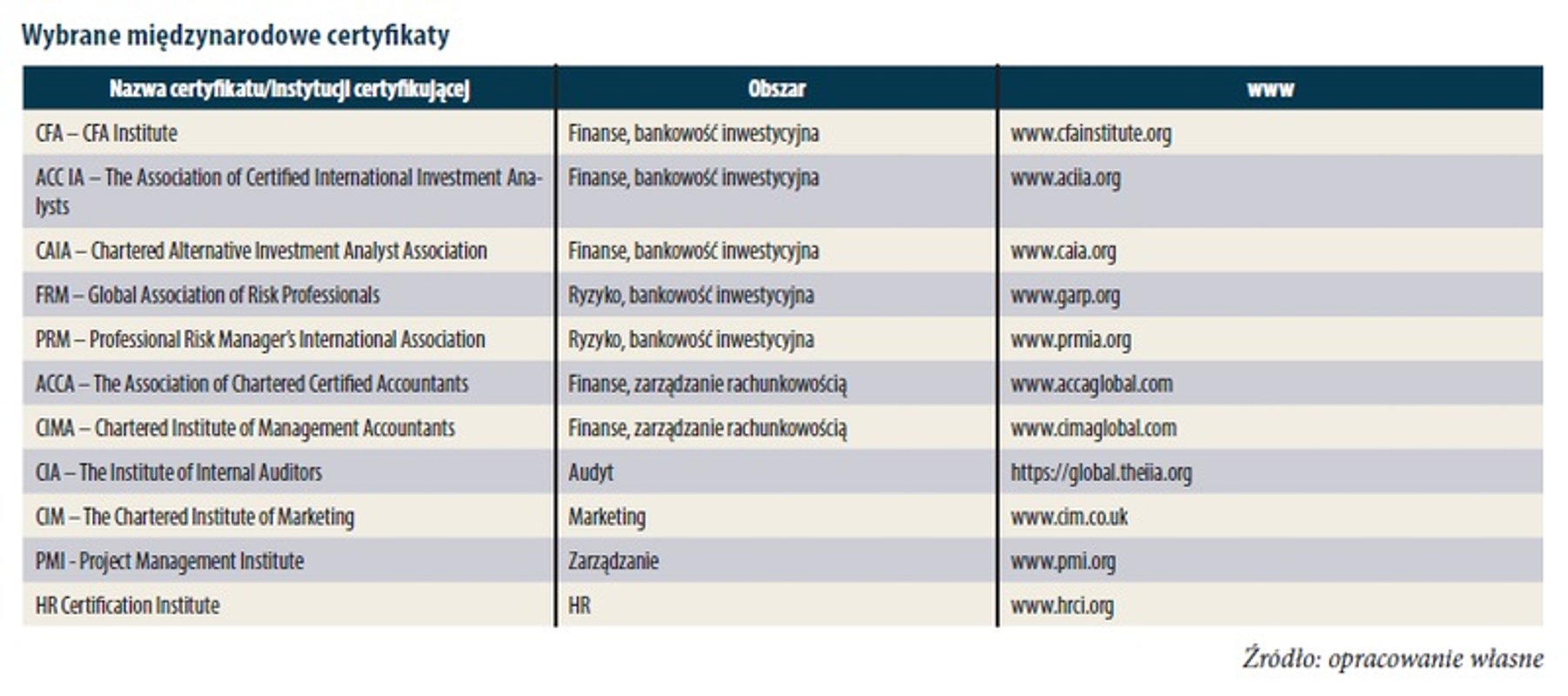 Wybrane międzynarodowe certyfikaty

| Nazwa certyfikatu/Instytucji certyfikującej | Obszar | www |
|---|---|---|
| CFA – CFA Institute | Finanse, bankowość inwestycyjna | www.cfainstitute.org |
| ACC IA – The Association of Certified International Investment Analysts | Finanse, bankowość inwestycyjna | www.aciia.org |
| CAIA – Chartered Alternative Investment Analyst Association | Finanse, bankowość inwestycyjna | www.caia.org |
| FRM – Global Association of Risk Professionals | Ryzyko, bankowość inwestycyjna | www.garp.org |
| PRM – Professional Risk Manager's International Association | Ryzyko, bankowość inwestycyjna | www.prmia.org |
| ACCA – The Association of Chartered Certified Accountants | Finanse, zarządzanie rachunkowością | www.accaglobal.com |
| CIMA – Chartered Institute of Management Accountants | Finanse, zarządzanie rachunkowością | www.cimaglobal.com |
| CIA – The Institute of Internal Auditors | Audyt | https://global.theiia.org |
| CIM – The Chartered Institute of Marketing | Marketing | www.cim.co.uk |
| PMI - Project Management Institute | Zarządzanie | www.pmi.org |
| HR Certification Institute | HR | www.hrci.org |

Źródło: opracowanie własne